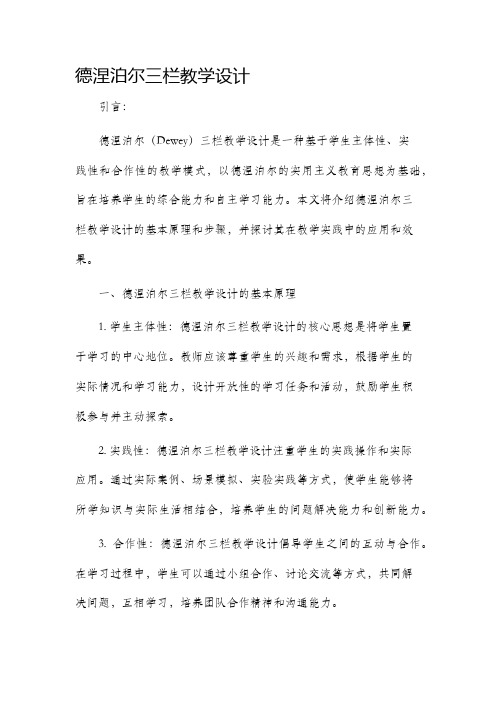 德涅泊尔三栏教学设计

引言：

德涅泊尔（Dewey）三栏教学设计是一种基于学生主体性、实践性和合作性的教学模式，以德涅泊尔的实用主义教育思想为基础，旨在培养学生的综合能力和自主学习能力。本文将介绍德涅泊尔三栏教学设计的基本原理和步骤，并探讨其在教学实践中的应用和效果。

一、德涅泊尔三栏教学设计的基本原理

1. 学生主体性：德涅泊尔三栏教学设计的核心思想是将学生置于学习的中心地位。教师应该尊重学生的兴趣和需求，根据学生的实际情况和学习能力，设计开放性的学习任务和活动，鼓励学生积极参与并主动探索。

2. 实践性：德涅泊尔三栏教学设计注重学生的实践操作和实际应用。通过实际案例、场景模拟、实验实践等方式，使学生能够将所学知识与实际生活相结合，培养学生的问题解决能力和创新能力。

3. 合作性：德涅泊尔三栏教学设计倡导学生之间的互动与合作。在学习过程中，学生可以通过小组合作、讨论交流等方式，共同解决问题，互相学习，培养团队合作精神和沟通能力。